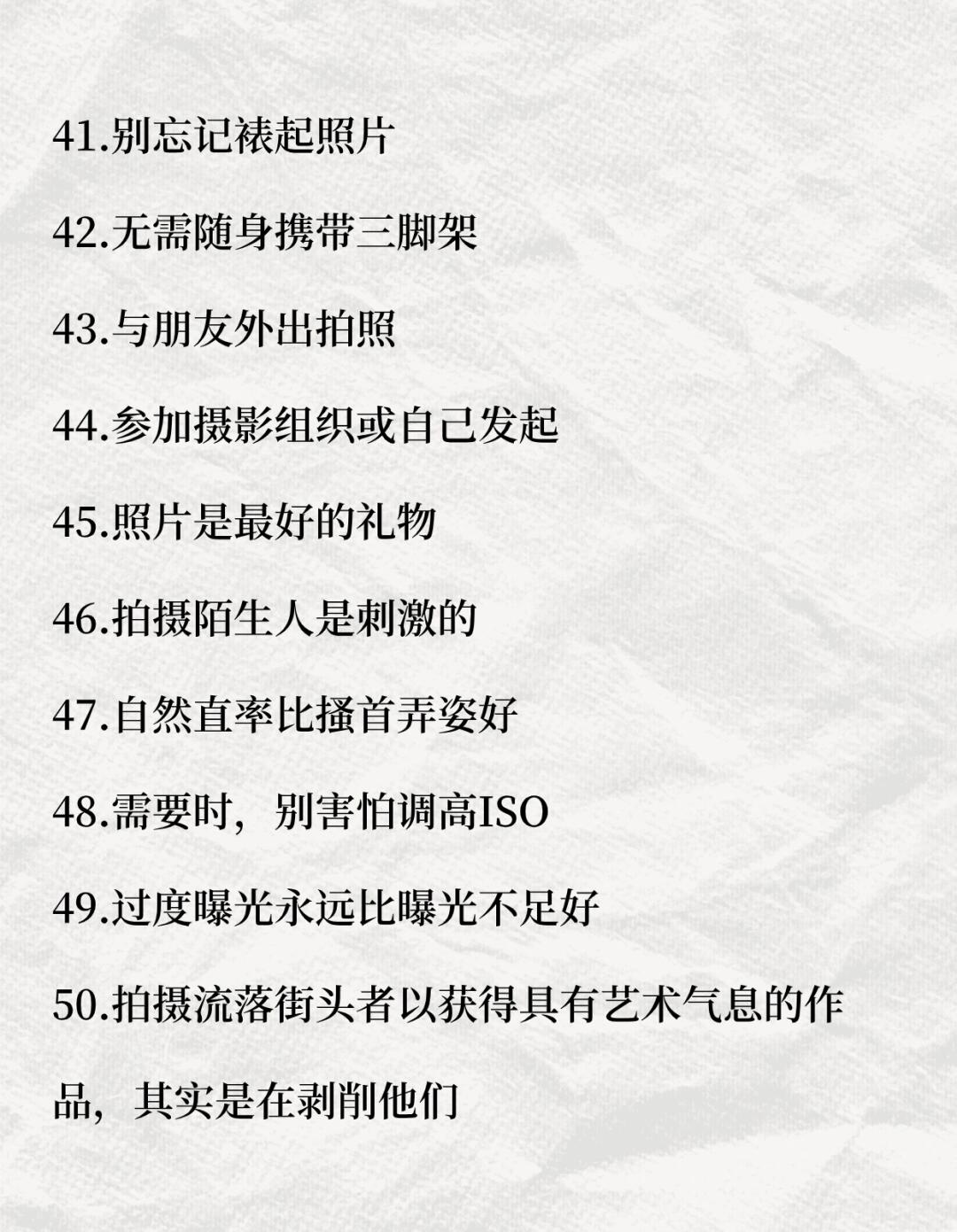 41.别忘记裱起照片

42.无需随身携带三脚架

43.与朋友外出拍照

44.参加摄影组织或自己发起

45.照片是最好的礼物

46.拍摄陌生人是刺激的

47.自然直率比搔首弄姿好

48.需要时，别害怕调高ISO

49.过度曝光永远比曝光不足好

50.拍摄流落街头者以获得具有艺术气息的作品，其实是在剥削他们